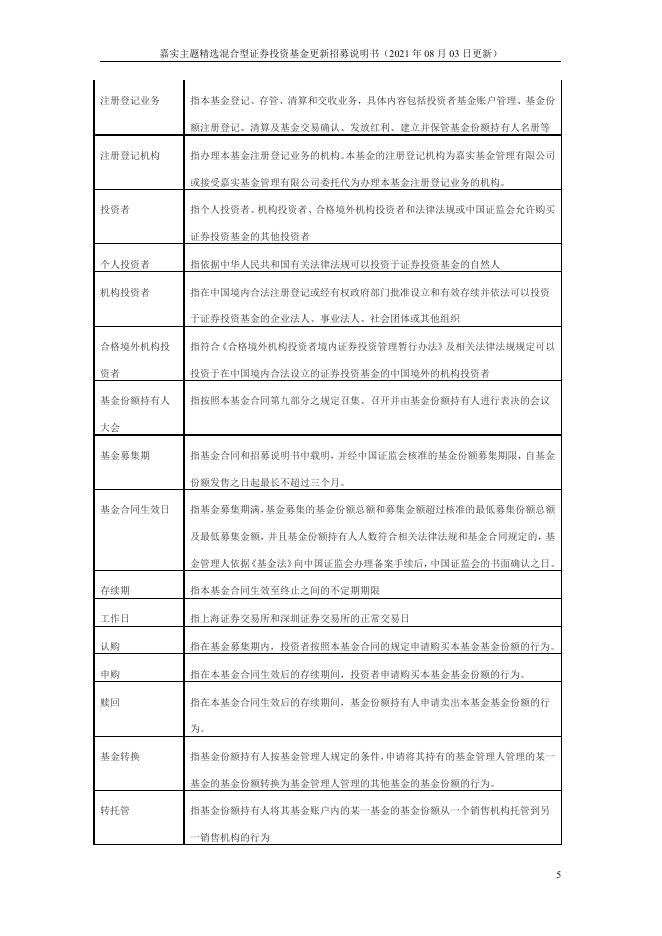 嘉实主题精选混合型证券投资基金更新招募说明书（2021 年 08 月 03 日更新）

| | |
|---|---|
| 注册登记业务 | 指本基金登记、存管、清算和交收业务，具体内容包括投资者基金账户管理、基金份额注册登记、清算及基金交易确认、发放红利、建立并保管基金份额持有人名册等 |
| 注册登记机构 | 指办理本基金注册登记业务的机构。本基金的注册登记机构为嘉实基金管理有限公司或接受嘉实基金管理有限公司委托代为办理本基金注册登记业务的机构。 |
| 投资者 | 指个人投资者、机构投资者、合格境外机构投资者和法律法规或中国证监会允许购买证券投资基金的其他投资者 |
| 个人投资者 | 指依据中华人民共和国有关法律法规可以投资于证券投资基金的自然人 |
| 机构投资者 | 指在中国境内合法注册登记或经有权政府部门批准设立和有效存续并依法可以投资于证券投资基金的企业法人、事业法人、社会团体或其他组织 |
| 合格境外机构投资者 | 指符合《合格境外机构投资者境内证券投资管理暂行办法》及相关法律法规规定可以投资于在中国境内合法设立的证券投资基金的中国境外的机构投资者 |
| 基金份额持有人大会 | 指按照本基金合同第九部分之规定召集、召开并由基金份额持有人进行表决的会议 |
| 基金募集期 | 指基金合同和招募说明书中载明，并经中国证监会核准的基金份额募集期限，自基金份额发售之日起最长不超过三个月。 |
| 基金合同生效日 | 指基金募集期满，基金募集的基金份额总额和募集金额超过核准的最低募集份额总额及最低募集金额，并且基金份额持有人人数符合相关法律法规和基金合同规定的，基金管理人依据《基金法》向中国证监会办理备案手续后，中国证监会的书面确认之日。 |
| 存续期 | 指本基金合同生效至终止之间的不定期期限 |
| 工作日 | 指上海证券交易所和深圳证券交易所的正常交易日 |
| 认购 | 指在基金募集期内，投资者按照本基金合同的规定申请购买本基金基金份额的行为。 |
| 申购 | 指在本基金合同生效后的存续期间，投资者申请购买本基金基金份额的行为。 |
| 赎回 | 指在本基金合同生效后的存续期间，基金份额持有人申请卖出本基金基金份额的行为。 |
| 基金转换 | 指基金份额持有人按基金管理人规定的条件，申请将其持有的基金管理人管理的某一基金的基金份额转换为基金管理人管理的其他基金的基金份额的行为。 |
| 转托管 | 指基金份额持有人将其基金账户内的某一基金的基金份额从一个销售机构托管到另一销售机构的行为 |

5